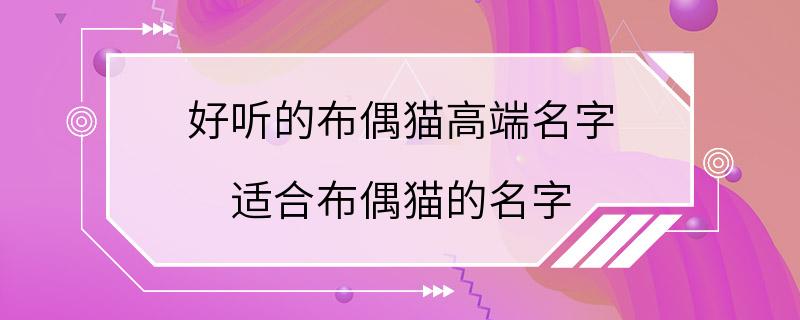 好听的布偶猫高端名字

适合布偶猫的名字